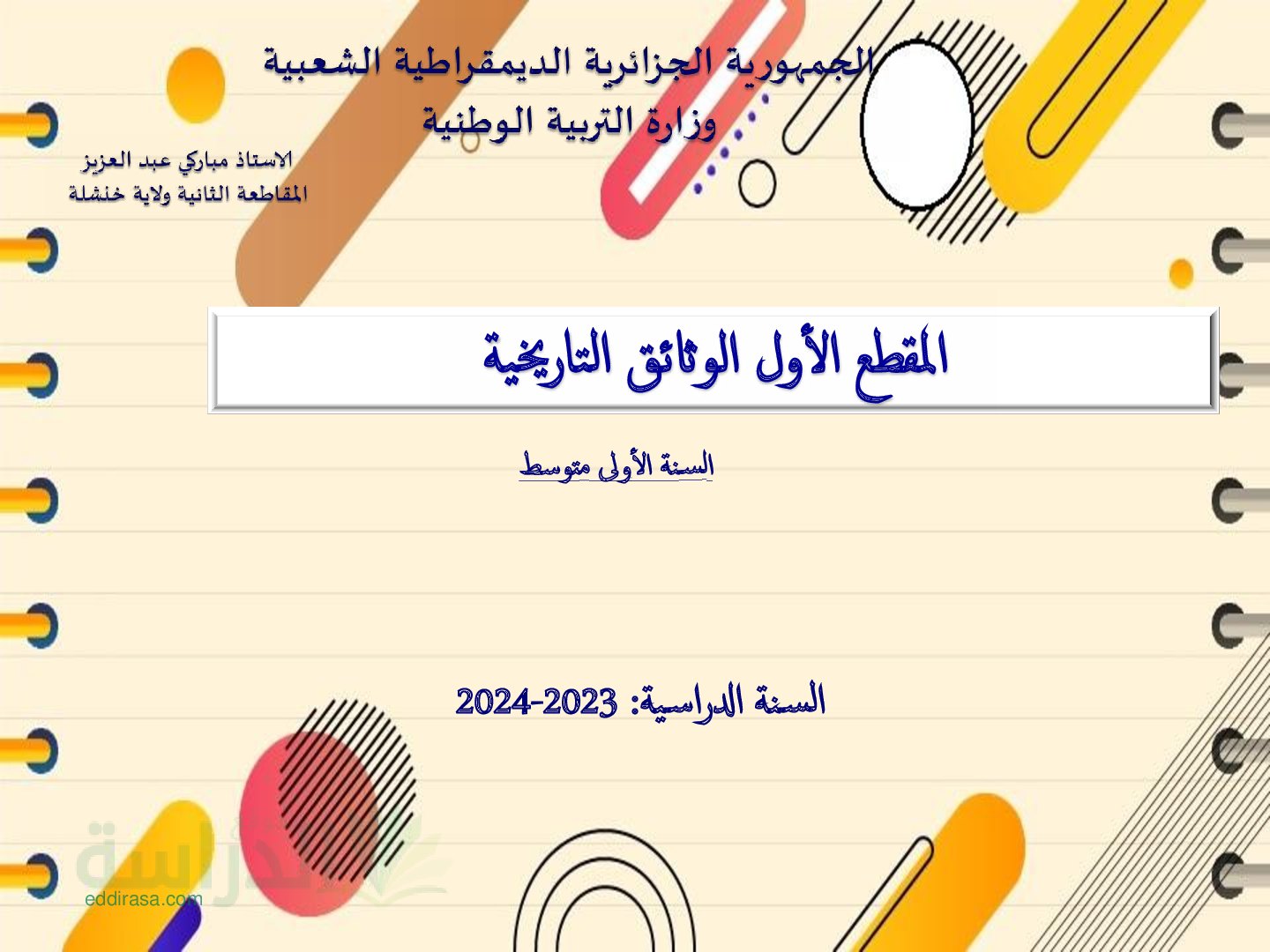 الجمهورية الجزائرية الديمقراطية الشعبية
وزارة التربية الوطنية

الاستاذ مباركي عبد العزيز
المقاطعة الثانية ولاية خنشلة

المقطع الأول الوثائق التاريخية

السنة الأولى متوسط

السنة الدراسية: 2023-2024

الدراسة
eddirasa.com